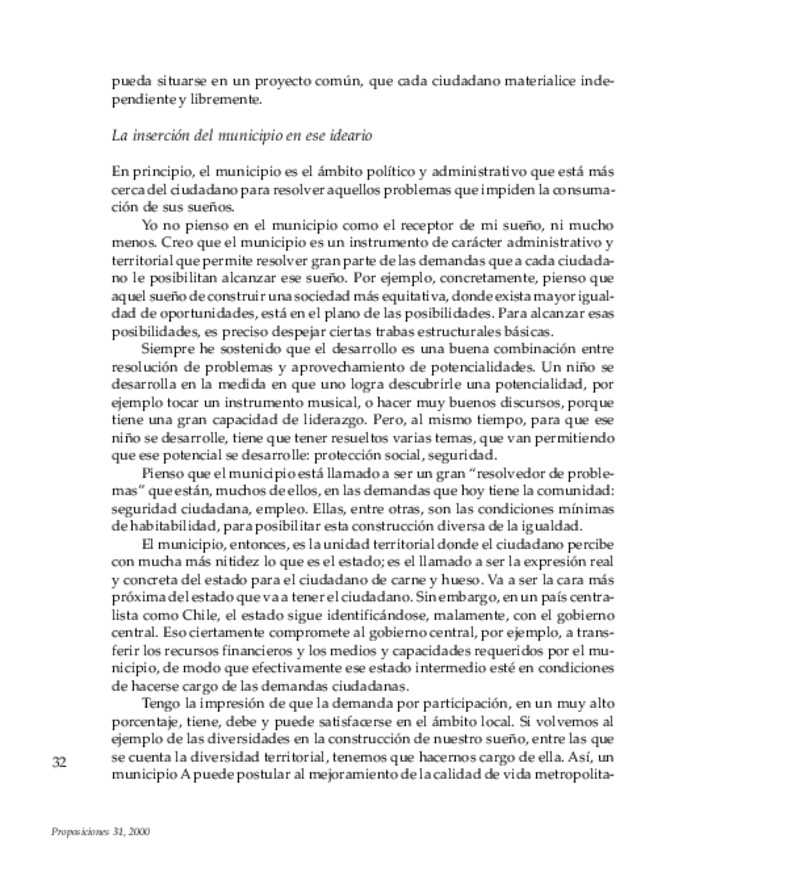 pueda situarse en un proyecto común, que cada ciudadano materialice independiente y libremente.

La inserción del municipio en ese ideario

En principio, el municipio es el ámbito político y administrativo que está más cerca del ciudadano para resolver aquellos problemas que impiden la consumación de sus sueños.

Yo no pienso en el municipio como el receptor de mi sueño, ni mucho menos. Creo que el municipio es un instrumento de carácter administrativo y territorial que permite resolver gran parte de las demandas que a cada ciudadano le posibilitan alcanzar ese sueño. Por ejemplo, concretamente, pienso que aquel sueño de construir una sociedad más equitativa, donde exista mayor igualdad de oportunidades, está en el plano de las posibilidades. Para alcanzar esas posibilidades, es preciso despejar ciertas trabas estructurales básicas.

Siempre he sostenido que el desarrollo es una buena combinación entre resolución de problemas y aprovechamiento de potencialidades. Un niño se desarrolla en la medida en que uno logra descubrirle una potencialidad, por ejemplo tocar un instrumento musical, o hacer muy buenos discursos, porque tiene una gran capacidad de liderazgo. Pero, al mismo tiempo, para que ese niño se desarrolle, tiene que tener resueltos varias temas, que van permitiendo que ese potencial se desarrolle: protección social, seguridad.

Pienso que el municipio está llamado a ser un gran "resolvedor de problemas" que están, muchos de ellos, en las demandas que hoy tiene la comunidad: seguridad ciudadana, empleo. Ellas, entre otras, son las condiciones mínimas de habitabilidad, para posibilitar esta construcción diversa de la igualdad.

El municipio, entonces, es la unidad territorial donde el ciudadano percibe con mucha más nitidez lo que es el estado; es el llamado a ser la expresión real y concreta del estado para el ciudadano de carne y hueso. Va a ser la cara más próxima del estado que va a tener el ciudadano. Sin embargo, en un país centralista como Chile, el estado sigue identificándose, malamente, con el gobierno central. Eso ciertamente compromete al gobierno central, por ejemplo, a transferir los recursos financieros y los medios y capacidades requeridos por el municipio, de modo que efectivamente ese estado intermedio esté en condiciones de hacerse cargo de las demandas ciudadanas.

Tengo la impresión de que la demanda por participación, en un muy alto porcentaje, tiene, debe y puede satisfacerse en el ámbito local. Si volvemos al ejemplo de las diversidades en la construcción de nuestro sueño, entre las que se cuenta la diversidad territorial, tenemos que hacernos cargo de ella. Así, un municipio A puede postular al mejoramiento de la calidad de vida metropolita-

32

Proposiciones 31, 2000